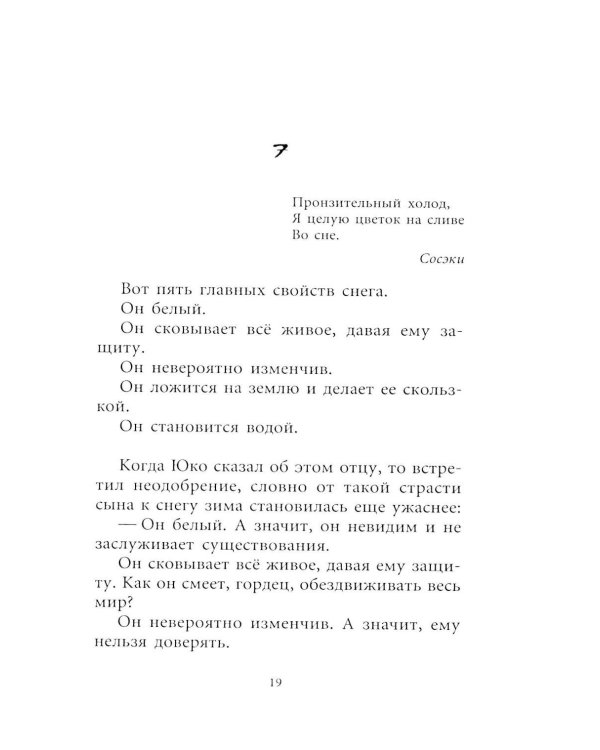 7

Пронзительный холод,
Я целую цветок на сливе
Во сне.

Сосэки

Вот пять главных свойств снега.

Он белый.

Он сковывает всё живое, давая ему защиту.

Он невероятно изменчив.

Он ложится на землю и делает ее скользкой.

Он становится водой.

Когда Юко сказал об этом отцу, то встретил неодобрение, словно от такой страсти сына к снегу зима становилась еще ужаснее:

— Он белый. А значит, он невидим и не заслуживает существования.

Он сковывает всё живое, давая ему защиту. Как он смеет, гордец, обездвиживать весь мир?

Он невероятно изменчив. А значит, ему нельзя доверять.

19